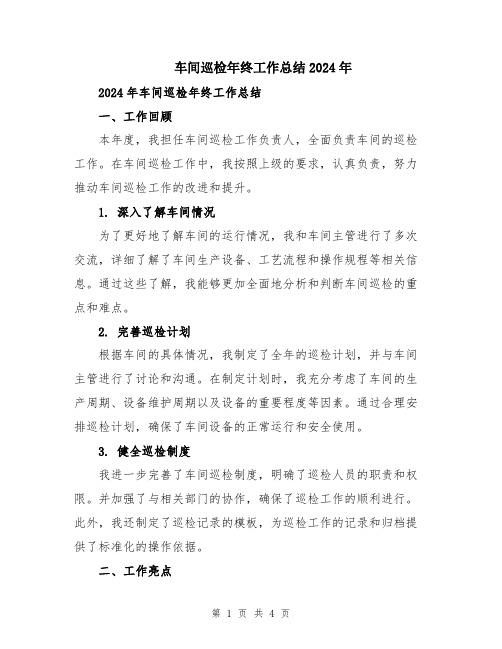 车间巡检年终工作总结2024年

2024年车间巡检年终工作总结

一、工作回顾

本年度，我担任车间巡检工作负责人，全面负责车间的巡检工作。在车间巡检工作中，我按照上级的要求，认真负责，努力推动车间巡检工作的改进和提升。

1. 深入了解车间情况

为了更好地了解车间的运行情况，我和车间主管进行了多次交流，详细了解了车间生产设备、工艺流程和操作规程等相关信息。通过这些了解，我能够更加全面地分析和判断车间巡检的重点和难点。

2. 完善巡检计划

根据车间的具体情况，我制定了全年的巡检计划，并与车间主管进行了讨论和沟通。在制定计划时，我充分考虑了车间的生产周期、设备维护周期以及设备的重要程度等因素。通过合理安排巡检计划，确保了车间设备的正常运行和安全使用。

3. 健全巡检制度

我进一步完善了车间巡检制度，明确了巡检人员的职责和权限。并加强了与相关部门的协作，确保了巡检工作的顺利进行。此外，我还制定了巡检记录的模板，为巡检工作的记录和归档提供了标准化的操作依据。

二、工作亮点

第 1 页 共 4 页